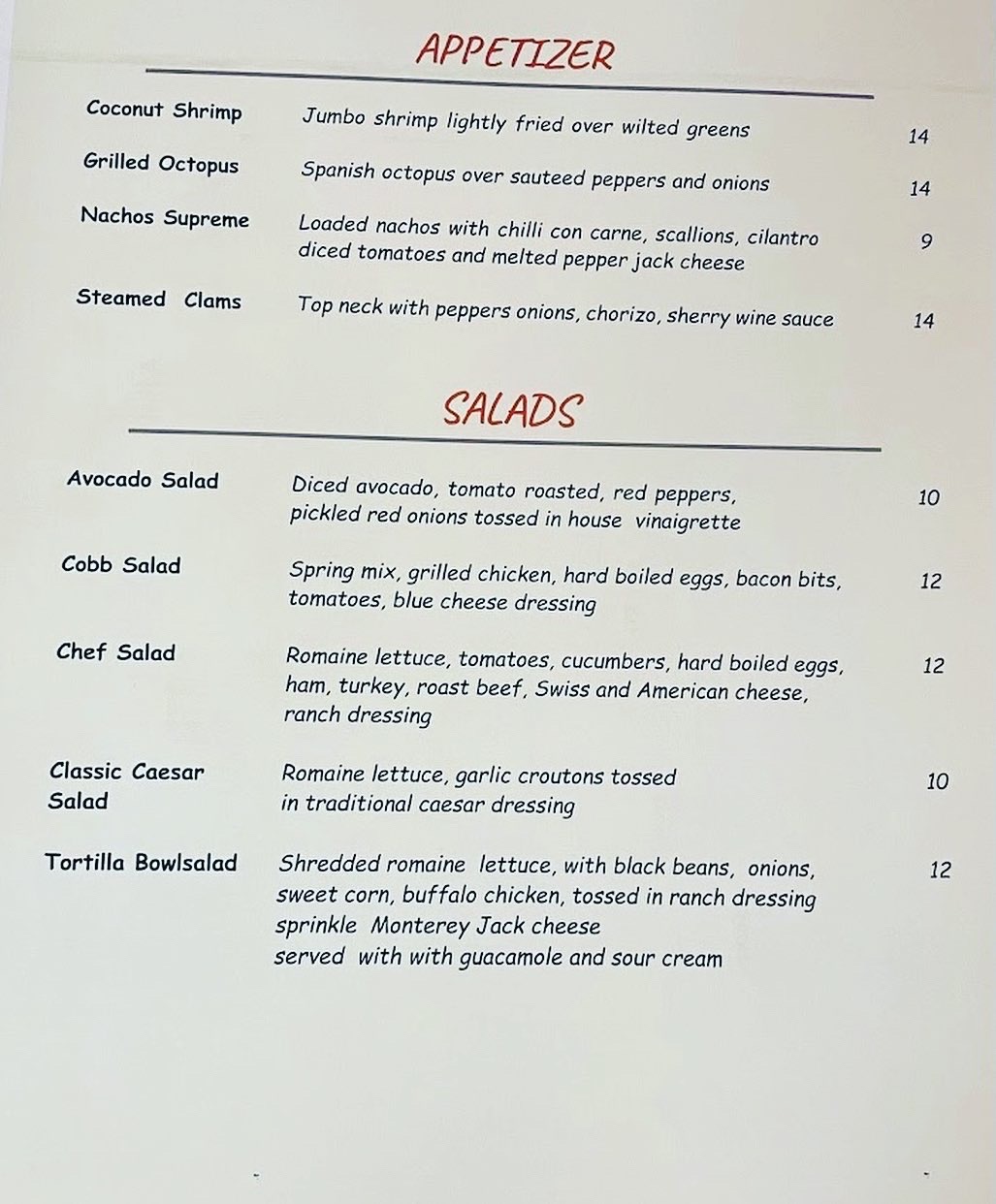 APPETIZER

Coconut Shrimp
Jumbo shrimp lightly fried over wilted greens
14

Grilled Octopus
Spanish octopus over sauteed peppers and onions
14

Nachos Supreme
Loaded nachos with chilli con carne, scallions, cilantro diced tomatoes and melted pepper jack cheese
9

Steamed Clams
Top neck with peppers onions, chorizo, sherry wine sauce
14

SALADS

Avocado Salad
Diced avocado, tomato roasted, red peppers, pickled red onions tossed in house vinaigrette
10

Cobb Salad
Spring mix, grilled chicken, hard boiled eggs, bacon bits, tomatoes, blue cheese dressing
12

Chef Salad
Romaine lettuce, tomatoes, cucumbers, hard boiled eggs, ham, turkey, roast beef, Swiss and American cheese, ranch dressing
12

Classic Caesar Salad
Romaine lettuce, garlic croutons tossed in traditional caesar dressing
10

Tortilla Bowlsalad
Shredded romaine lettuce, with black beans, onions, sweet corn, buffalo chicken, tossed in ranch dressing sprinkle Monterey Jack cheese served with with guacamole and sour cream
12